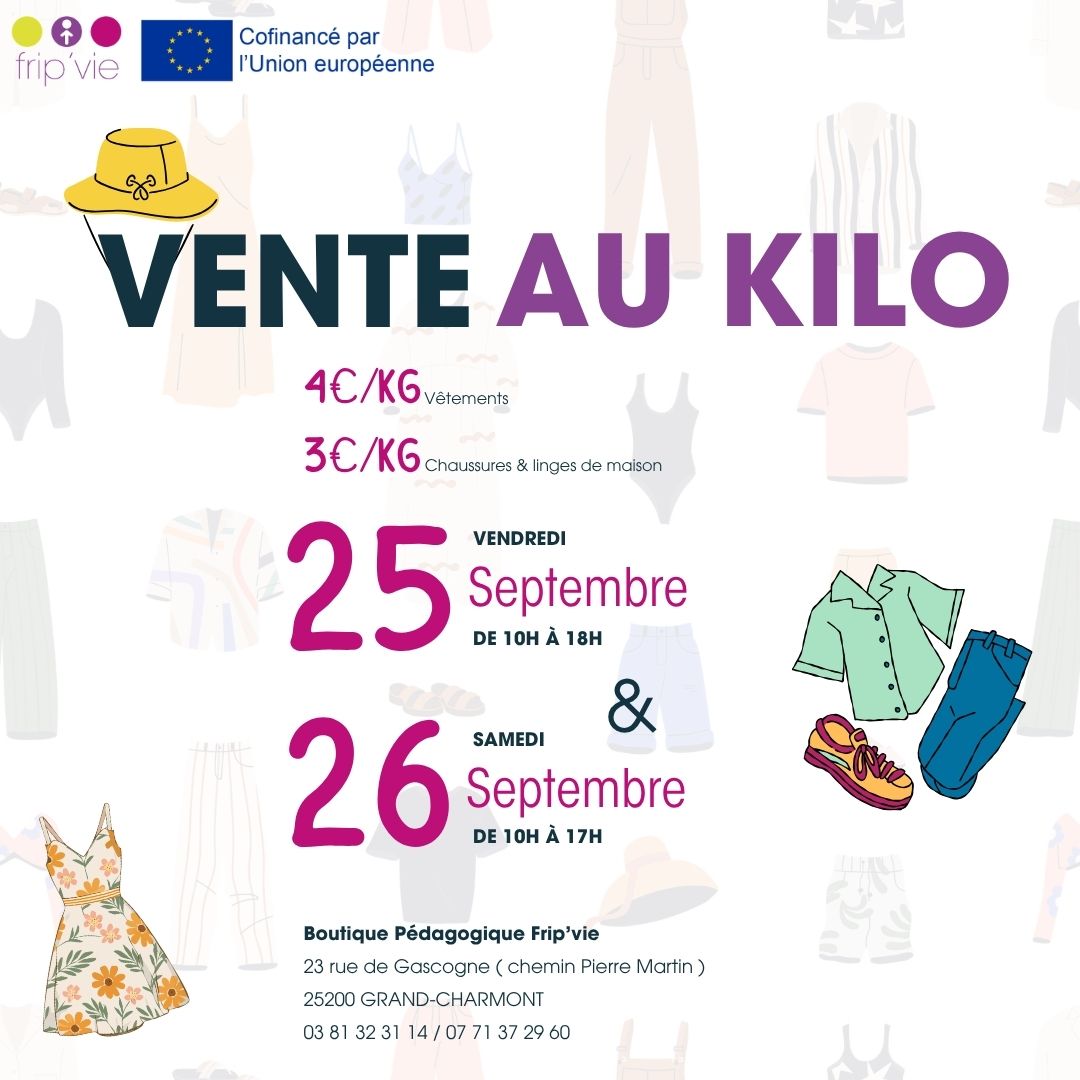 frip'vie

Cofinancé par
l'Union européenne

VENTE AU KILO

4€/KG Vêtements

3€/KG Chaussures & linges de maison

25 VENDREDI
Septembre
DE 10H À 18H

&

26 SAMEDI
Septembre
DE 10H À 17H

Boutique Pédagogique Frip'vie
23 rue de Gascogne ( chemin Pierre Martin )
25200 GRAND-CHARMONT
03 81 32 31 14 / 07 71 37 29 60